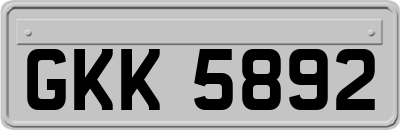 GKK 5892